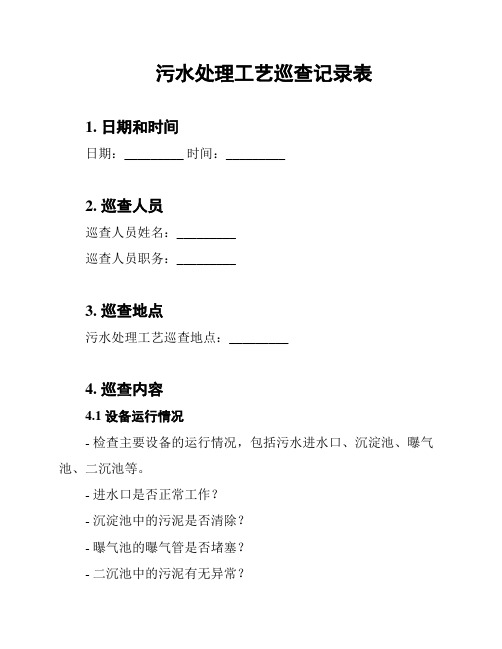 污水处理工艺巡查记录表

1. 日期和时间

日期：_________ 时间：_________

2. 巡查人员

巡查人员姓名：_________

巡查人员职务：_________

3. 巡查地点

污水处理工艺巡查地点：_________

4. 巡查内容

4.1 设备运行情况

- 检查主要设备的运行情况，包括污水进水口、沉淀池、曝气池、二沉池等。

- 进水口是否正常工作？

- 沉淀池中的污泥是否清除？

- 曝气池的曝气管是否堵塞？

- 二沉池中的污泥有无异常？